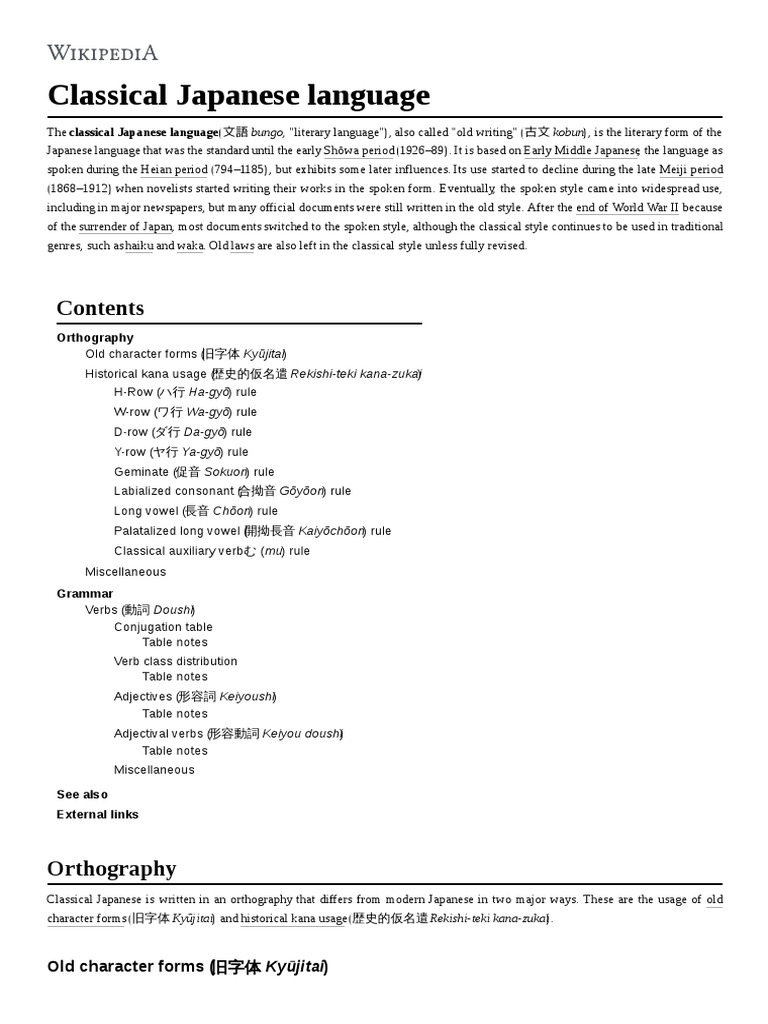 WIKIPEDIA

Classical Japanese language

The classical Japanese language (文語 bungo, "literary language"), also called "old writing" (古文 kobun), is the literary form of the Japanese language that was the standard until the early Shōwa period (1926–89). It is based on Early Middle Japanese, the language as spoken during the Heian period (794–1185), but exhibits some later influences. Its use started to decline during the late Meiji period (1868–1912) when novelists started writing their works in the spoken form. Eventually, the spoken style came into widespread use, including in major newspapers, but many official documents were still written in the old style. After the end of World War II because of the surrender of Japan, most documents switched to the spoken style, although the classical style continues to be used in traditional genres, such as haiku and waka. Old laws are also left in the classical style unless fully revised.

Contents

Orthography
Old character forms (旧字体 Kyūjitai)
Historical kana usage (歴史的仮名遣 Rekishi-teki kana-zukai)
H-Row (ハ行 Ha-gyō) rule
W-row (ワ行 Wa-gyō) rule
D-row (ダ行 Da-gyō) rule
Y-row (ヤ行 Ya-gyō) rule
Geminate (促音 Sokuon) rule
Labialized consonant (合拗音 Gōyōon) rule
Long vowel (長音 Chōon) rule
Palatalized long vowel (開拗長音 Kaiyōchōon) rule
Classical auxiliary verb む (mu) rule
Miscellaneous
Grammar
Verbs (動詞 Doushi)
Conjugation table
Table notes
Verb class distribution
Table notes
Adjectives (形容詞 Keiyoushi)
Table notes
Adjectival verbs (形容動詞 Keiyou doushi)
Table notes
Miscellaneous
See also
External links

Orthography

Classical Japanese is written in an orthography that differs from modern Japanese in two major ways. These are the usage of old character forms (旧字体 Kyūjitai) and historical kana usage (歴史的仮名遣 Rekishi-teki kana-zukai).

Old character forms (旧字体 Kyūjitai)